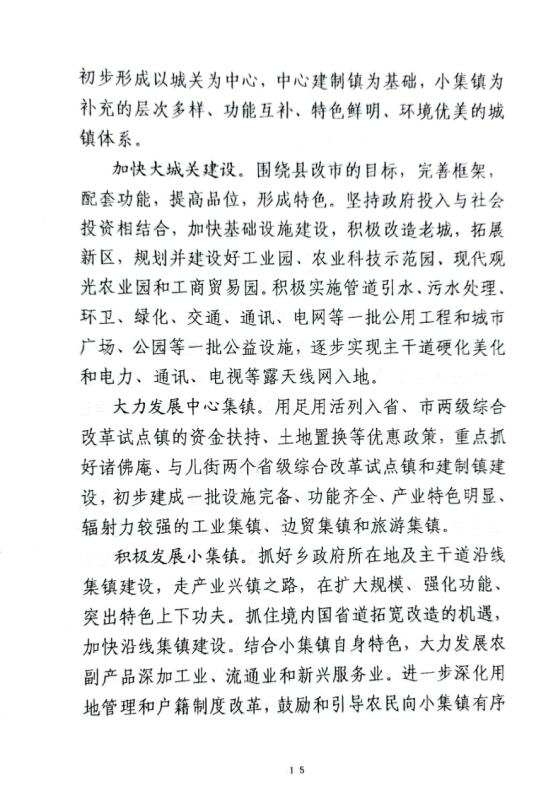 初步形成以城关为中心，中心建制镇为基础，小集镇为补充的层次多样、功能互补、特色鲜明、环境优美的城镇体系。

加快大城关建设。围绕县改市的目标，完善框架，配套功能，提高品位，形成特色。坚持政府投入与社会投资相结合，加快基础设施建设，积极改造老城，拓展新区，规划并建设好工业园、农业科技示范园、现代观光农业园和工商贸易园。积极实施管道引水、污水处理、环卫、绿化、交通、通讯、电网等一批公用工程和城市广场、公园等一批公益设施，逐步实现主干道硬化美化和电力、通讯、电视等露天线网入地。

大力发展中心集镇。用足用活列入省、市两级综合改革试点镇的资金扶持、土地置换等优惠政策，重点抓好诸佛庵、与儿街两个省级综合改革试点镇和建制镇建设，初步建成一批设施完备、功能齐全、产业特色明显、辐射力较强的工业集镇、边贸集镇和旅游集镇。

积极发展小集镇。抓好乡政府所在地及主干道沿线集镇建设，走产业兴镇之路，在扩大规模、强化功能、突出特色上下功夫。抓住境内国省道拓宽改造的机遇，加快沿线集镇建设。结合小集镇自身特色，大力发展农副产品深加工业、流通业和新兴服务业。进一步深化用地管理和户籍制度改革，鼓励和引导农民向小集镇有序

15